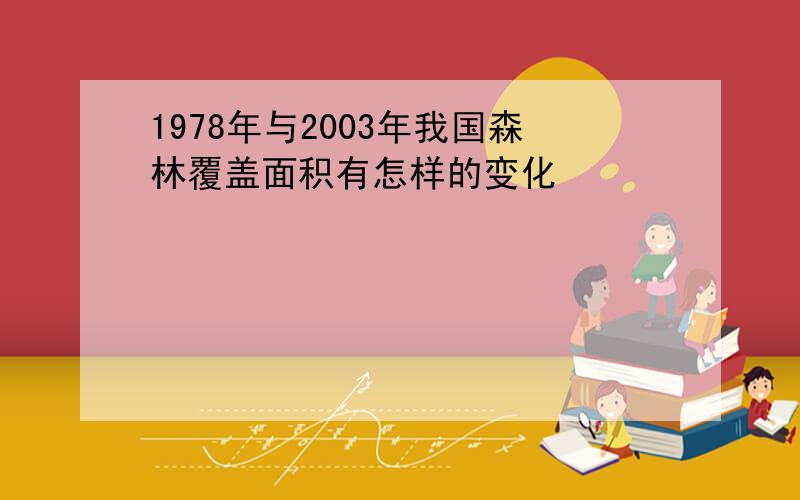 1978年与2003年我国森林覆盖面积有怎样的变化